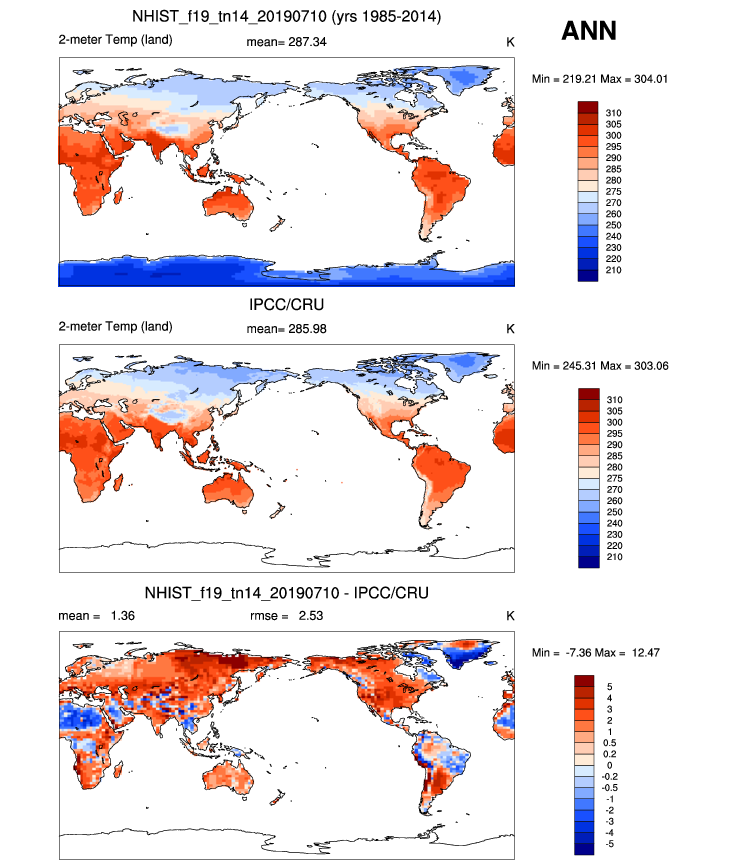 NHIST_f19_tn14_20190710 (yrs 1985-2014)

ANN

2-meter Temp (land)
mean= 287.34
K

Min = 219.21 Max = 304.01

310
305
300
295
290
285
280
275
270
260
250
240
230
220
210

IPCC/CRU

2-meter Temp (land)
mean= 285.98
K

Min = 245.31 Max = 303.06

310
305
300
295
290
285
280
275
270
260
250
240
230
220
210

NHIST_f19_tn14_20190710 - IPCC/CRU

mean = 1.36
rmse = 2.53
K

Min = -7.36 Max = 12.47

5
4
3
2
1
0.5
0.2
0
-0.2
-0.5
-1
-2
-3
-4
-5